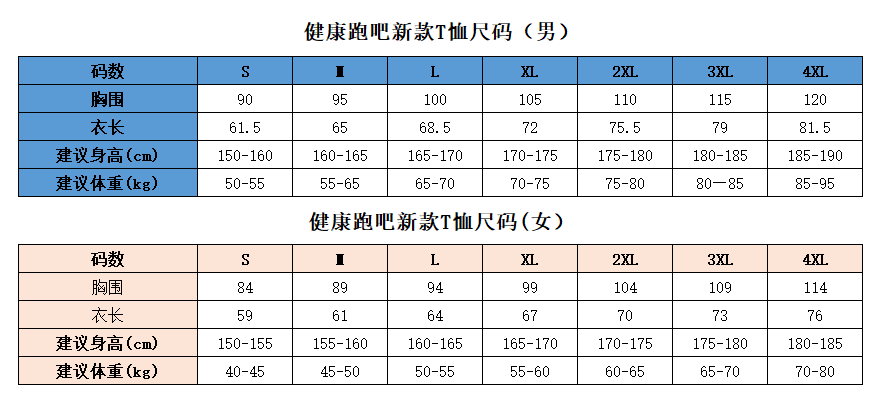 健康跑吧新款T恤尺码（男）

| 码数 | S | M | L | XL | 2XL | 3XL | 4XL |
|---|---|---|---|---|---|---|---|
| 胸围 | 90 | 95 | 100 | 105 | 110 | 115 | 120 |
| 衣长 | 61.5 | 65 | 68.5 | 72 | 75.5 | 79 | 81.5 |
| 建议身高(cm) | 150-160 | 160-165 | 165-170 | 170-175 | 175-180 | 180-185 | 185-190 |
| 建议体重(kg) | 50-55 | 55-65 | 65-70 | 70-75 | 75-80 | 80—85 | 85-95 |

健康跑吧新款T恤尺码(女)

| 码数 | S | M | L | XL | 2XL | 3XL | 4XL |
|---|---|---|---|---|---|---|---|
| 胸围 | 84 | 89 | 94 | 99 | 104 | 109 | 114 |
| 衣长 | 59 | 61 | 64 | 67 | 70 | 73 | 76 |
| 建议身高(cm) | 150-155 | 155-160 | 160-165 | 165-170 | 170-175 | 175-180 | 180-185 |
| 建议体重(kg) | 40-45 | 45-50 | 50-55 | 55-60 | 60-65 | 65-70 | 70-80 |